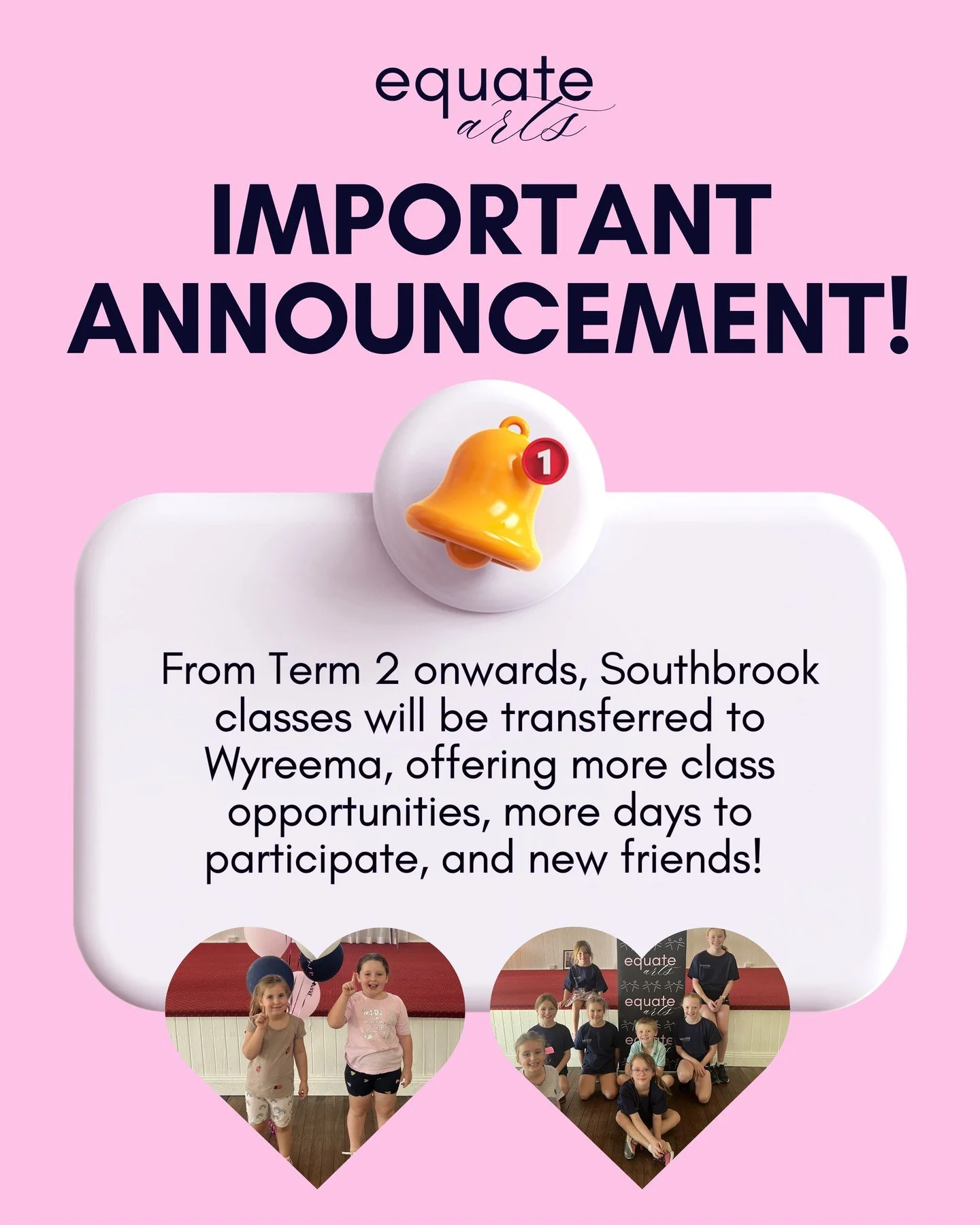 equate
arts

IMPORTANT ANNOUNCEMENT!

1

From Term 2 onwards, Southbrook classes will be transferred to Wyreema, offering more class opportunities, more days to participate, and new friends!

equate
arts
equate
arts
equate